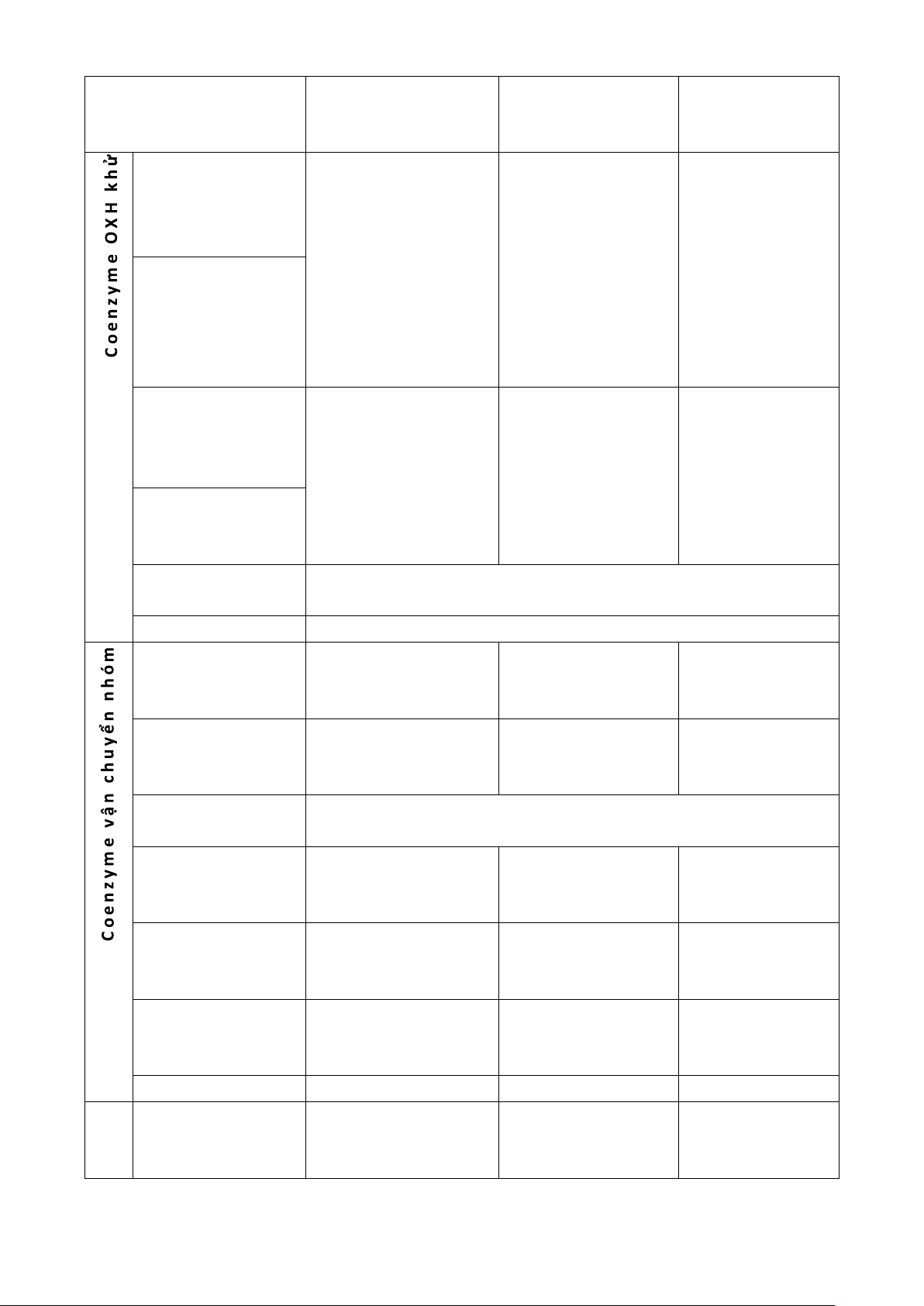 Coenzyme OXH khử

Coenzyme vận chuyển nhóm